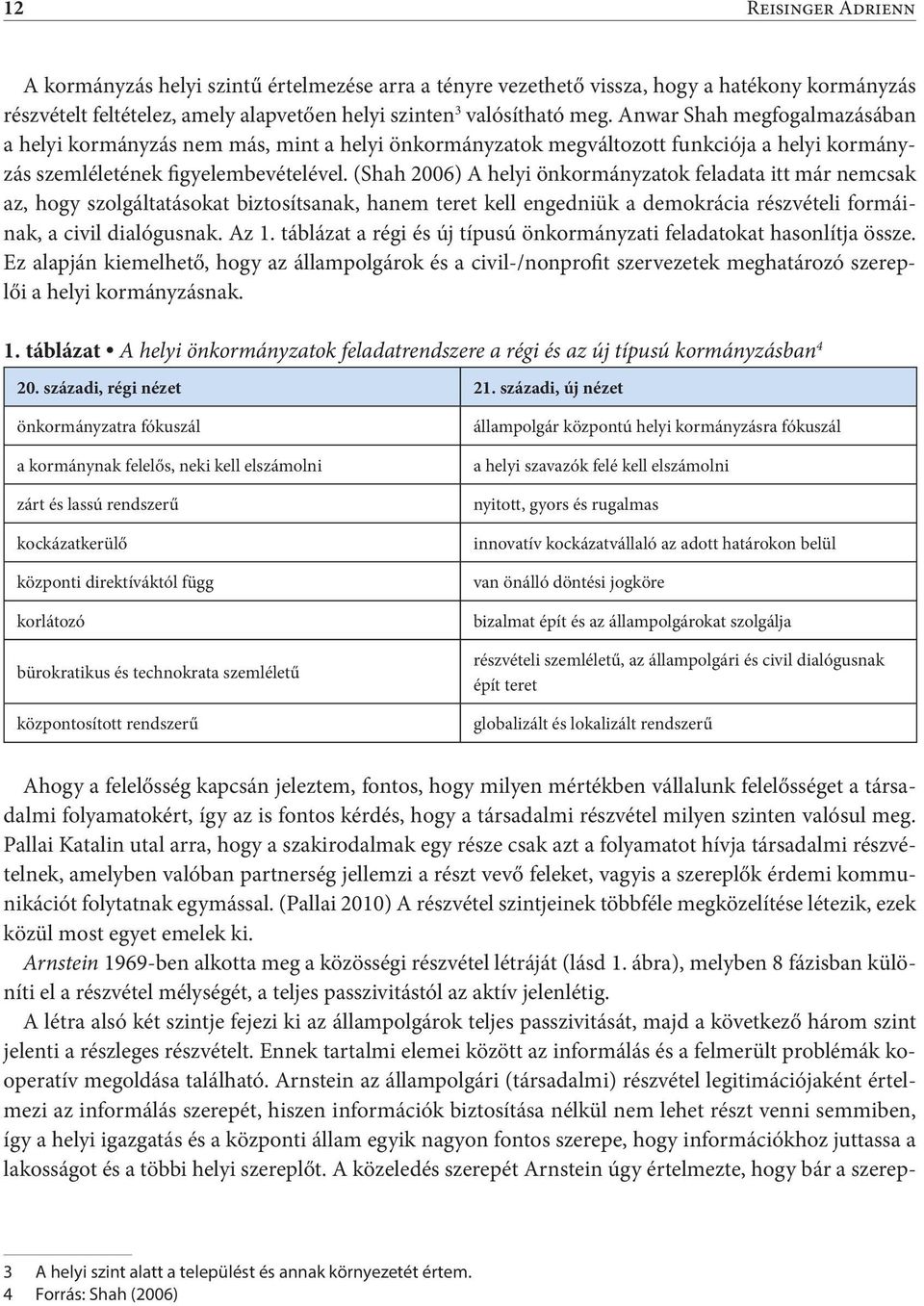 12 Reisinger Adrienn

A kormányzás helyi szintű értelmezése arra a tényre vezethető vissza, hogy a hatékony kormányzás részvételt feltételez, amely alapvetően helyi szinten$^3$ valósítható meg. Anwar Shah megfogalmazásában a helyi kormányzás nem más, mint a helyi önkormányzatok megváltozott funkciója a helyi kormányzás szemléletének figyelembevételével. (Shah 2006) A helyi önkormányzatok feladata itt már nemcsak az, hogy szolgáltatásokat biztosítsanak, hanem teret kell engedniük a demokrácia részvételi formáinak, a civil dialógusnak. Az 1. táblázat a régi és új típusú önkormányzati feladatokat hasonlítja össze. Ez alapján kiemelhető, hogy az állampolgárok és a civil-/nonprofit szervezetek meghatározó szereplői a helyi kormányzásnak.

1. táblázat • A helyi önkormányzatok feladatrendszere a régi és az új típusú kormányzásban$^4$

| 20. századi, régi nézet | 21. századi, új nézet |
|---|---|
| önkormányzatra fókuszál | állampolgár központú helyi kormányzásra fókuszál |
| a kormánynak felelős, neki kell elszámolni | a helyi szavazók felé kell elszámolni |
| zárt és lassú rendszerű | nyitott, gyors és rugalmas |
| kockázatkerülő | innovatív kockázatvállaló az adott határokon belül |
| központi direktíváktól függ | van önálló döntési jogköre |
| korlátozó | bizalmat épít és az állampolgárokat szolgálja |
| bürokratikus és technokrata szemléletű | részvételi szemléletű, az állampolgári és civil dialógusnak épít teret |
| központosított rendszerű | globalizált és lokalizált rendszerű |

Ahogy a felelősség kapcsán jeleztem, fontos, hogy milyen mértékben vállalunk felelősséget a társadalmi folyamatokért, így az is fontos kérdés, hogy a társadalmi részvétel milyen szinten valósul meg. Pallai Katalin utal arra, hogy a szakirodalmak egy része csak azt a folyamatot hívja társadalmi részvételnek, amelyben valóban partnerség jellemzi a részt vevő feleket, vagyis a szereplők érdemi kommunikációt folytatnak egymással. (Pallai 2010) A részvétel szintjeinek többféle megközelítése létezik, ezek közül most egyet emelek ki.

Arnstein 1969-ben alkotta meg a közösségi részvétel létráját (lásd 1. ábra), melyben 8 fázisban különíti el a részvétel mélységét, a teljes passzivitástól az aktív jelenlétig.

A létra alsó két szintje fejezi ki az állampolgárok teljes passzivitását, majd a következő három szint jelenti a részleges részvételt. Ennek tartalmi elemei között az informálás és a felmerült problémák kooperatív megoldása található. Arnstein az állampolgári (társadalmi) részvétel legitimációjaként értelmezi az informálás szerepét, hiszen információk biztosítása nélkül nem lehet részt venni semmiben, így a helyi igazgatás és a központi állam egyik nagyon fontos szerepe, hogy információkhoz juttassa a lakosságot és a többi helyi szereplőt. A közeledés szerepét Arnstein úgy értelmezte, hogy bár a szerep-

3 A helyi szint alatt a települést és annak környezetét értem.
4 Forrás: Shah (2006)